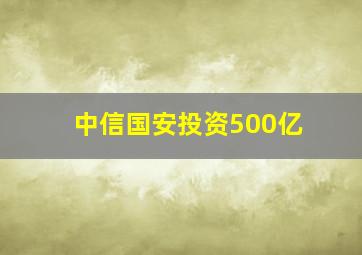 中信国安投资500亿